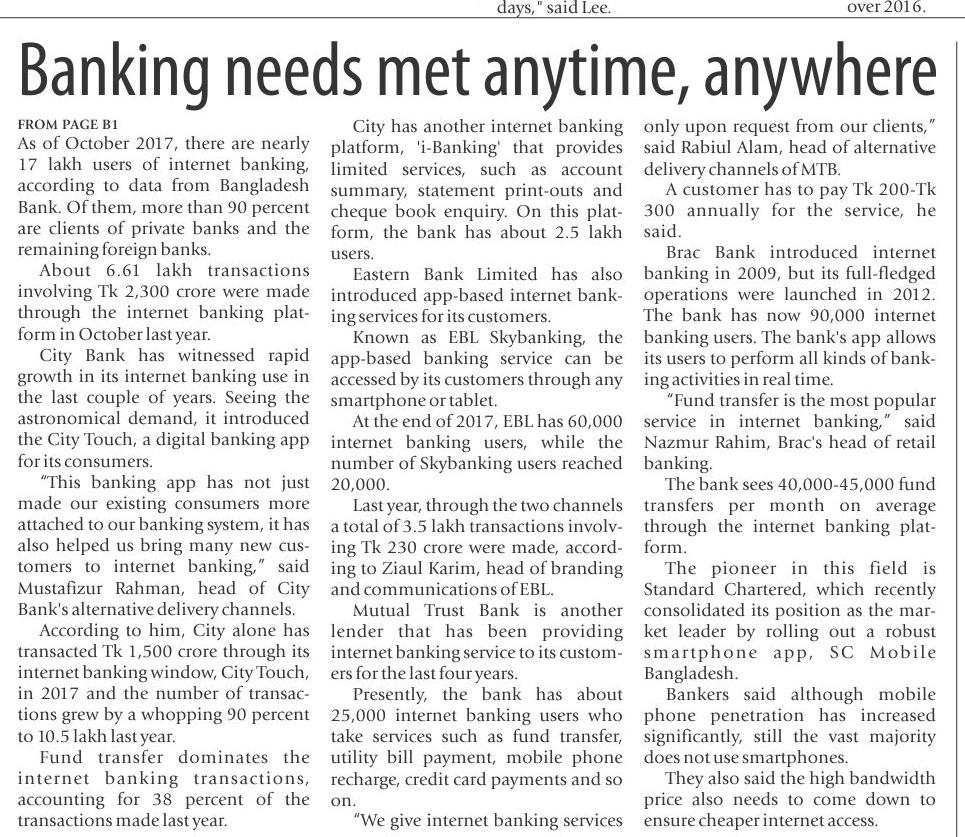 days," said Lee.

over 2016.

Banking needs met anytime, anywhere

FROM PAGE B1

As of October 2017, there are nearly 17 lakh users of internet banking, according to data from Bangladesh Bank. Of them, more than 90 percent are clients of private banks and the remaining foreign banks.

About 6.61 lakh transactions involving Tk 2,300 crore were made through the internet banking platform in October last year.

City Bank has witnessed rapid growth in its internet banking use in the last couple of years. Seeing the astronomical demand, it introduced the City Touch, a digital banking app for its consumers.

"This banking app has not just made our existing consumers more attached to our banking system, it has also helped us bring many new customers to internet banking," said Mustafizur Rahman, head of City Bank's alternative delivery channels.

According to him, City alone has transacted Tk 1,500 crore through its internet banking window, City Touch, in 2017 and the number of transactions grew by a whopping 90 percent to 10.5 lakh last year.

Fund transfer dominates the internet banking transactions, accounting for 38 percent of the transactions made last year.

City has another internet banking platform, 'i-Banking' that provides limited services, such as account summary, statement print-outs and cheque book enquiry. On this platform, the bank has about 2.5 lakh users.

Eastern Bank Limited has also introduced app-based internet banking services for its customers.

Known as EBL Skybanking, the app-based banking service can be accessed by its customers through any smartphone or tablet.

At the end of 2017, EBL has 60,000 internet banking users, while the number of Skybanking users reached 20,000.

Last year, through the two channels a total of 3.5 lakh transactions involving Tk 230 crore were made, according to Ziaul Karim, head of branding and communications of EBL.

Mutual Trust Bank is another lender that has been providing internet banking service to its customers for the last four years.

Presently, the bank has about 25,000 internet banking users who take services such as fund transfer, utility bill payment, mobile phone recharge, credit card payments and so on.

"We give internet banking services only upon request from our clients," said Rabiul Alam, head of alternative delivery channels of MTB.

A customer has to pay Tk 200-Tk 300 annually for the service, he said.

Brac Bank introduced internet banking in 2009, but its full-fledged operations were launched in 2012. The bank has now 90,000 internet banking users. The bank's app allows its users to perform all kinds of banking activities in real time.

"Fund transfer is the most popular service in internet banking," said Nazmur Rahim, Brac's head of retail banking.

The bank sees 40,000-45,000 fund transfers per month on average through the internet banking platform.

The pioneer in this field is Standard Chartered, which recently consolidated its position as the market leader by rolling out a robust smartphone app, SC Mobile Bangladesh.

Bankers said although mobile phone penetration has increased significantly, still the vast majority does not use smartphones.

They also said the high bandwidth price also needs to come down to ensure cheaper internet access.